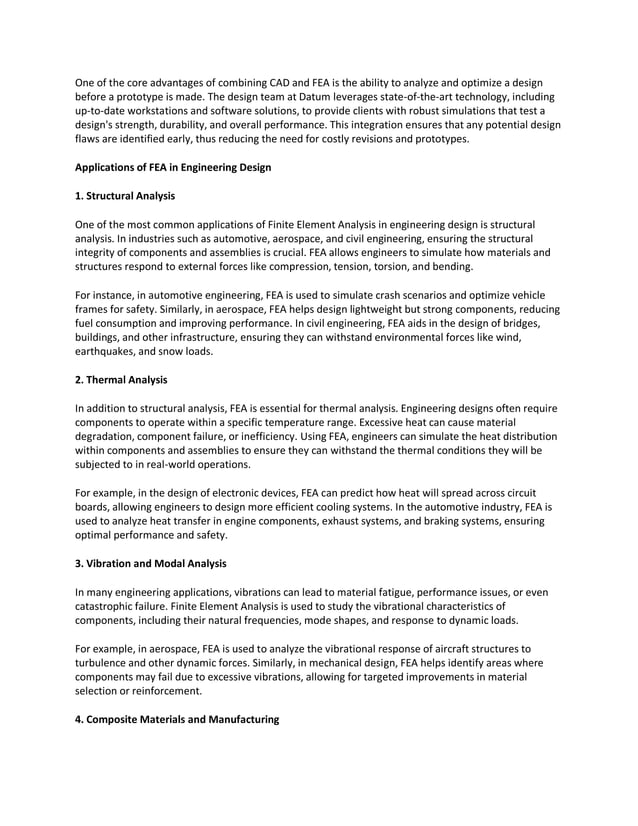 One of the core advantages of combining CAD and FEA is the ability to analyze and optimize a design before a prototype is made. The design team at Datum leverages state-of-the-art technology, including up-to-date workstations and software solutions, to provide clients with robust simulations that test a design's strength, durability, and overall performance. This integration ensures that any potential design flaws are identified early, thus reducing the need for costly revisions and prototypes.

Applications of FEA in Engineering Design

1. Structural Analysis

One of the most common applications of Finite Element Analysis in engineering design is structural analysis. In industries such as automotive, aerospace, and civil engineering, ensuring the structural integrity of components and assemblies is crucial. FEA allows engineers to simulate how materials and structures respond to external forces like compression, tension, torsion, and bending.

For instance, in automotive engineering, FEA is used to simulate crash scenarios and optimize vehicle frames for safety. Similarly, in aerospace, FEA helps design lightweight but strong components, reducing fuel consumption and improving performance. In civil engineering, FEA aids in the design of bridges, buildings, and other infrastructure, ensuring they can withstand environmental forces like wind, earthquakes, and snow loads.

2. Thermal Analysis

In addition to structural analysis, FEA is essential for thermal analysis. Engineering designs often require components to operate within a specific temperature range. Excessive heat can cause material degradation, component failure, or inefficiency. Using FEA, engineers can simulate the heat distribution within components and assemblies to ensure they can withstand the thermal conditions they will be subjected to in real-world operations.

For example, in the design of electronic devices, FEA can predict how heat will spread across circuit boards, allowing engineers to design more efficient cooling systems. In the automotive industry, FEA is used to analyze heat transfer in engine components, exhaust systems, and braking systems, ensuring optimal performance and safety.

3. Vibration and Modal Analysis

In many engineering applications, vibrations can lead to material fatigue, performance issues, or even catastrophic failure. Finite Element Analysis is used to study the vibrational characteristics of components, including their natural frequencies, mode shapes, and response to dynamic loads.

For example, in aerospace, FEA is used to analyze the vibrational response of aircraft structures to turbulence and other dynamic forces. Similarly, in mechanical design, FEA helps identify areas where components may fail due to excessive vibrations, allowing for targeted improvements in material selection or reinforcement.

4. Composite Materials and Manufacturing